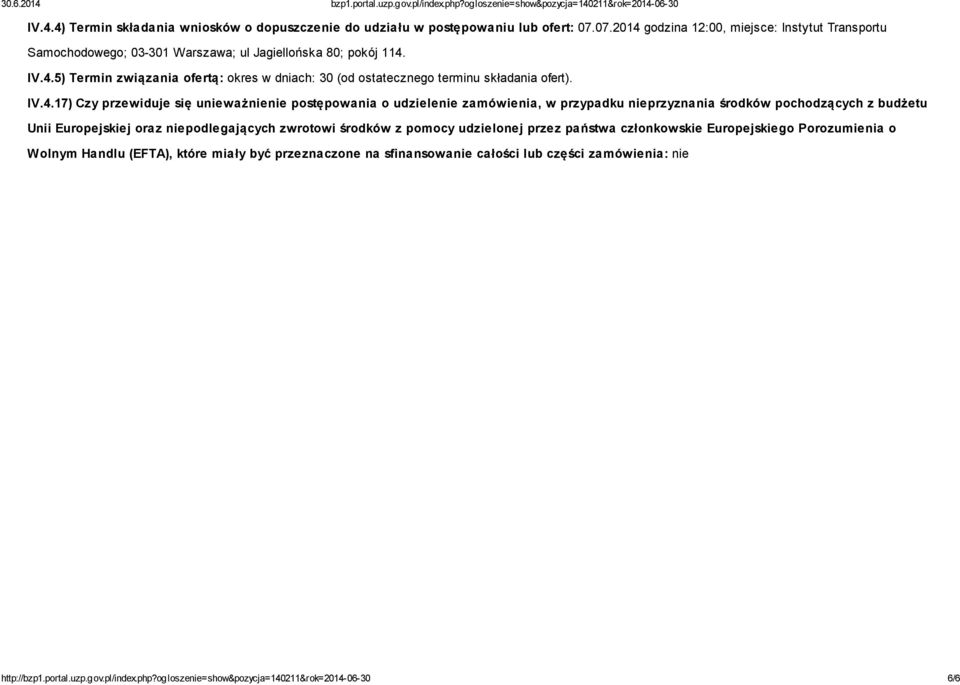 30.6.2014 bzp1.portal.uzp.gov.pl/index.php?ogloszenie=show&pozycja=140211&rok=2014-06-30

IV.4.4) Termin składania wniosków o dopuszczenie do udziału w postępowaniu lub ofert: 07.07.2014 godzina 12:00, miejsce: Instytut Transportu Samochodowego; 03-301 Warszawa; ul Jagiellońska 80; pokój 114.

IV.4.5) Termin związania ofertą: okres w dniach: 30 (od ostatecznego terminu składania ofert).

IV.4.17) Czy przewiduje się unieważnienie postępowania o udzielenie zamówienia, w przypadku nieprzyznania środków pochodzących z budżetu Unii Europejskiej oraz niepodlegających zwrotowi środków z pomocy udzielonej przez państwa członkowskie Europejskiego Porozumienia o Wolnym Handlu (EFTA), które miały być przeznaczone na sfinansowanie całości lub części zamówienia: nie

http://bzp1.portal.uzp.gov.pl/index.php?ogloszenie=show&pozycja=140211&rok=2014-06-30 6/6